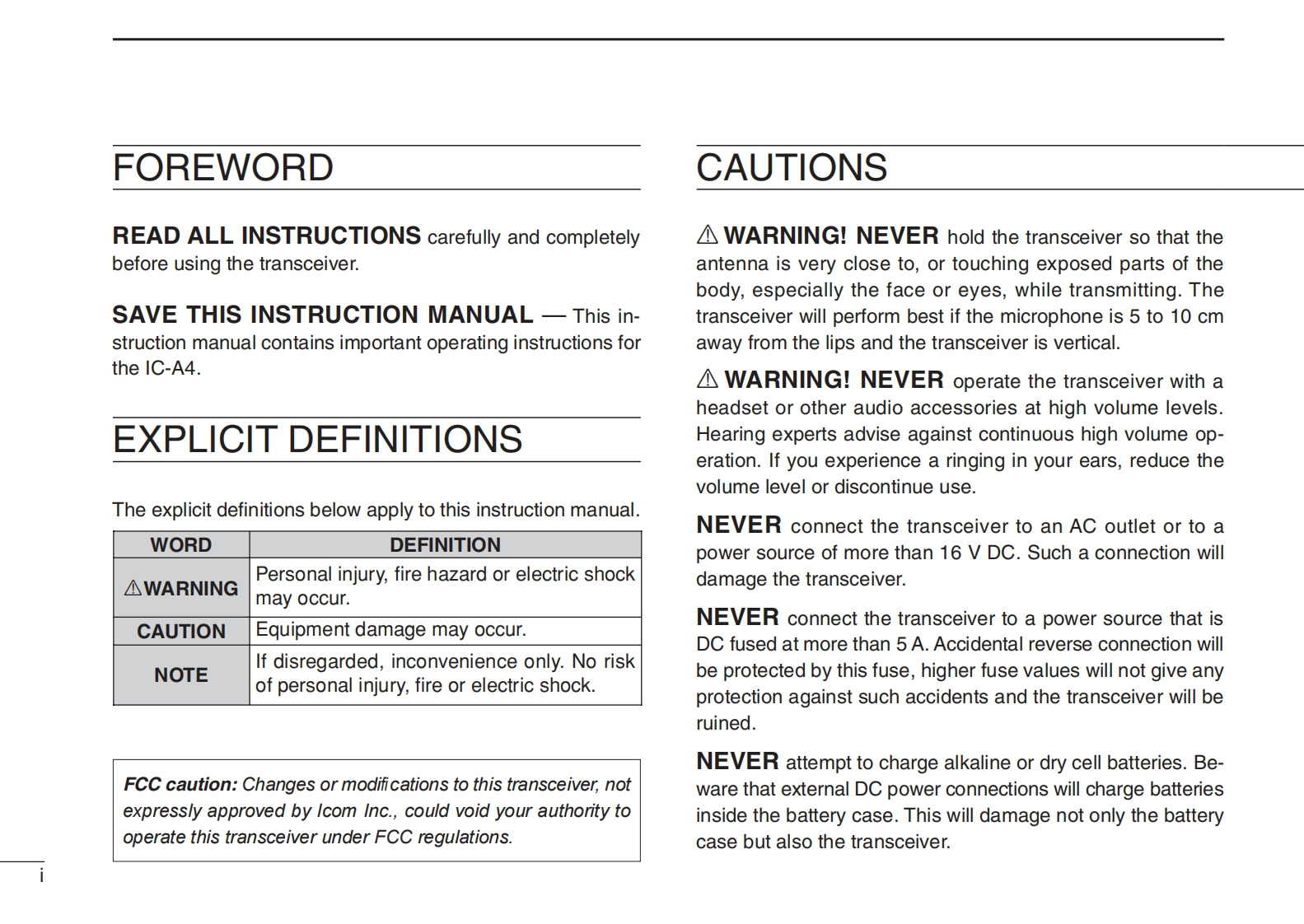 FOREWORD

READ ALL INSTRUCTIONS carefully and completely before using the transceiver.

SAVE THIS INSTRUCTION MANUAL — This instruction manual contains important operating instructions for the IC-A4.

EXPLICIT DEFINITIONS

The explicit definitions below apply to this instruction manual.

| WORD | DEFINITION |
|---|---|
| ⚠WARNING | Personal injury, fire hazard or electric shock may occur. |
| CAUTION | Equipment damage may occur. |
| NOTE | If disregarded, inconvenience only. No risk of personal injury, fire or electric shock. |

FCC caution: Changes or modifications to this transceiver, not expressly approved by Icom Inc., could void your authority to operate this transceiver under FCC regulations.

i

CAUTIONS

⚠ WARNING! NEVER hold the transceiver so that the antenna is very close to, or touching exposed parts of the body, especially the face or eyes, while transmitting. The transceiver will perform best if the microphone is 5 to 10 cm away from the lips and the transceiver is vertical.

⚠ WARNING! NEVER operate the transceiver with a headset or other audio accessories at high volume levels. Hearing experts advise against continuous high volume operation. If you experience a ringing in your ears, reduce the volume level or discontinue use.

NEVER connect the transceiver to an AC outlet or to a power source of more than 16 V DC. Such a connection will damage the transceiver.

NEVER connect the transceiver to a power source that is DC fused at more than 5 A. Accidental reverse connection will be protected by this fuse, higher fuse values will not give any protection against such accidents and the transceiver will be ruined.

NEVER attempt to charge alkaline or dry cell batteries. Beware that external DC power connections will charge batteries inside the battery case. This will damage not only the battery case but also the transceiver.